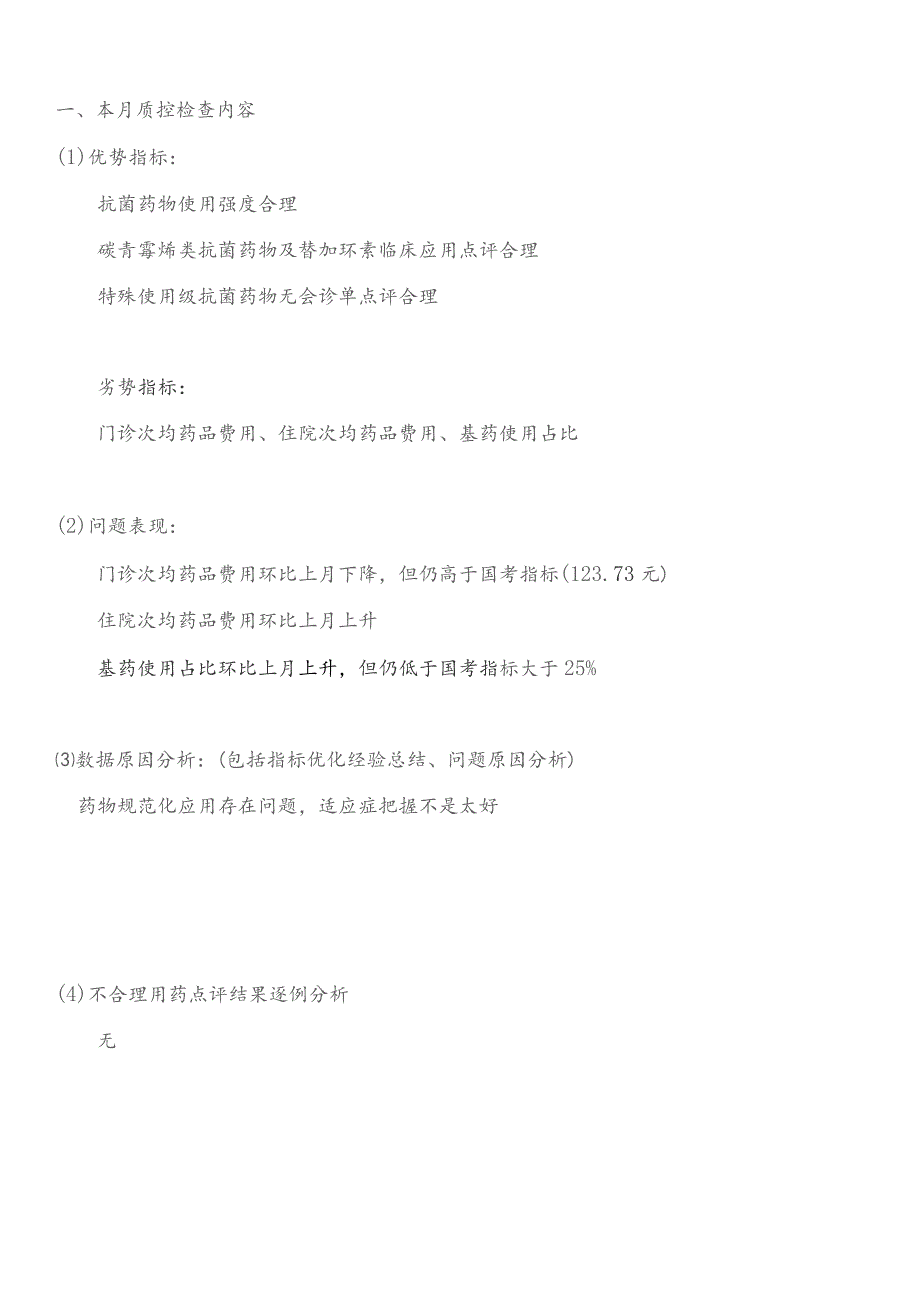 一、本月质控检查内容

(1)优势指标：

抗菌药物使用强度合理

碳青霉烯类抗菌药物及替加环素临床应用点评合理

特殊使用级抗菌药物无会诊单点评合理

劣势指标：

门诊次均药品费用、住院次均药品费用、基药使用占比

(2)问题表现：

门诊次均药品费用环比上月下降，但仍高于国考指标(123.73元)

住院次均药品费用环比上月上升

基药使用占比环比上月上升，但仍低于国考指标大于25%

⑶数据原因分析：(包括指标优化经验总结、问题原因分析)

药物规范化应用存在问题，适应症把握不是太好

(4)不合理用药点评结果逐例分析

无